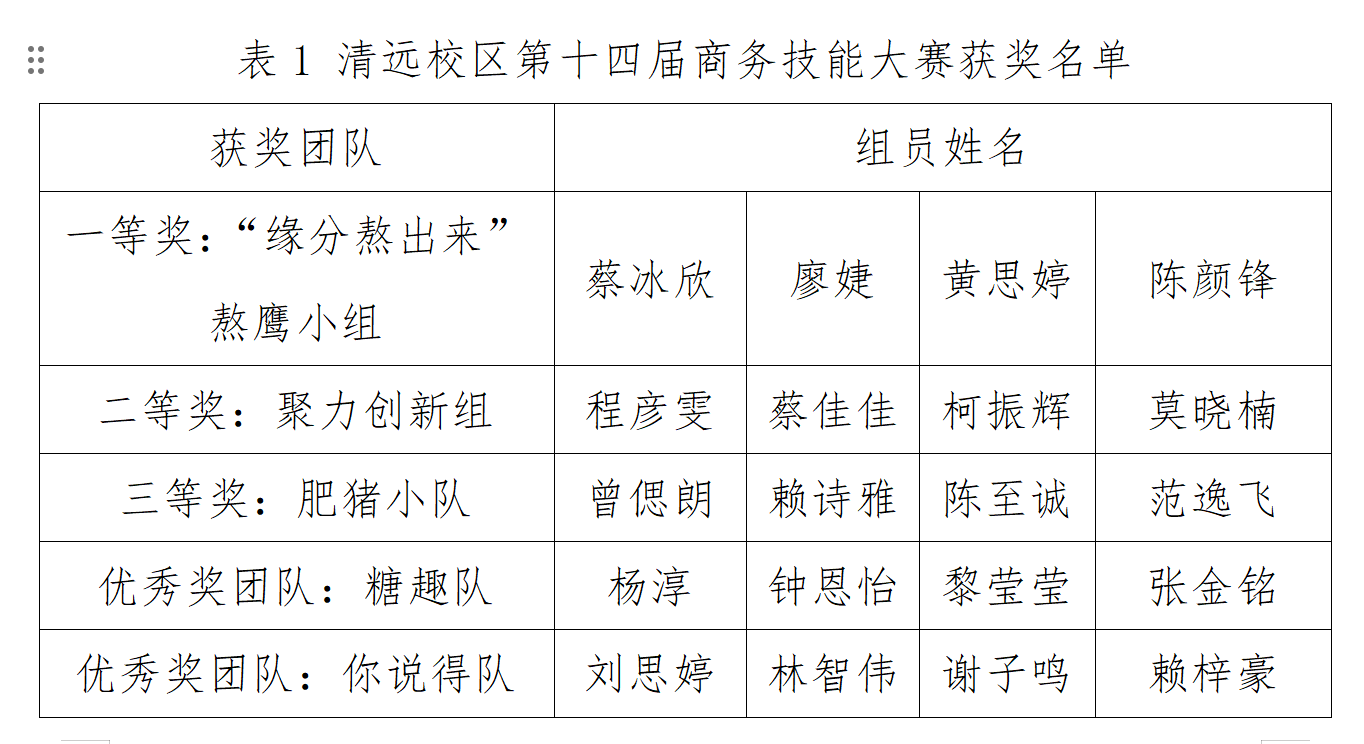 表1 清远校区第十四届商务技能大赛获奖名单

| 获奖团队 | 组员姓名 | | | |
|---|---|---|---|---|
| 一等奖：“缘分熬出来”熬鹰小组 | 蔡冰欣 | 廖婕 | 黄思婷 | 陈颜锋 |
| 二等奖：聚力创新组 | 程彦雯 | 蔡佳佳 | 柯振辉 | 莫晓楠 |
| 三等奖：肥猪小队 | 曾偲朗 | 赖诗雅 | 陈至诚 | 范逸飞 |
| 优秀奖团队：糖趣队 | 杨淳 | 钟恩怡 | 黎莹莹 | 张金铭 |
| 优秀奖团队：你说得队 | 刘思婷 | 林智伟 | 谢子鸣 | 赖梓豪 |